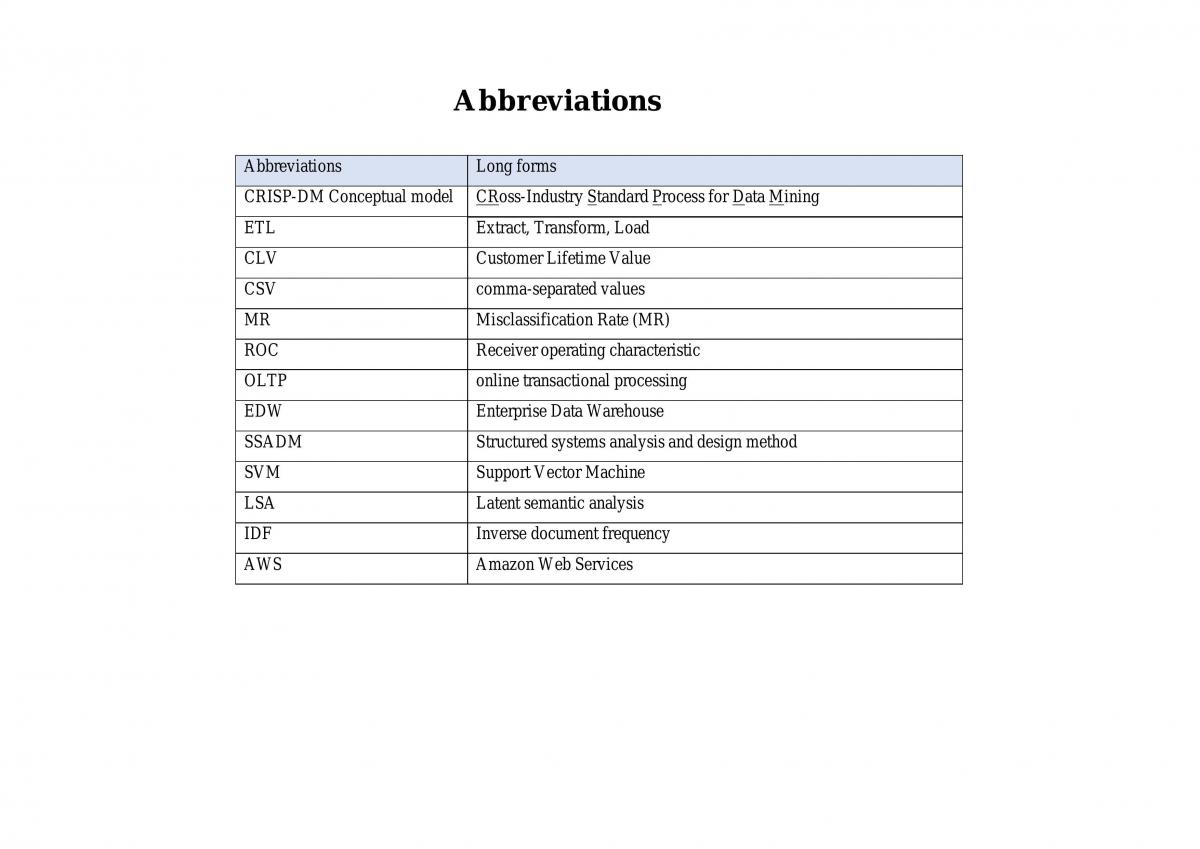 Abbreviations

| Abbreviations | Long forms |
|---|---|
| CRISP-DM Conceptual model | CRoss-Industry Standard Process for Data Mining |
| ETL | Extract, Transform, Load |
| CLV | Customer Lifetime Value |
| CSV | comma-separated values |
| MR | Misclassification Rate (MR) |
| ROC | Receiver operating characteristic |
| OLTP | online transactional processing |
| EDW | Enterprise Data Warehouse |
| SSADM | Structured systems analysis and design method |
| SVM | Support Vector Machine |
| LSA | Latent semantic analysis |
| IDF | Inverse document frequency |
| AWS | Amazon Web Services |